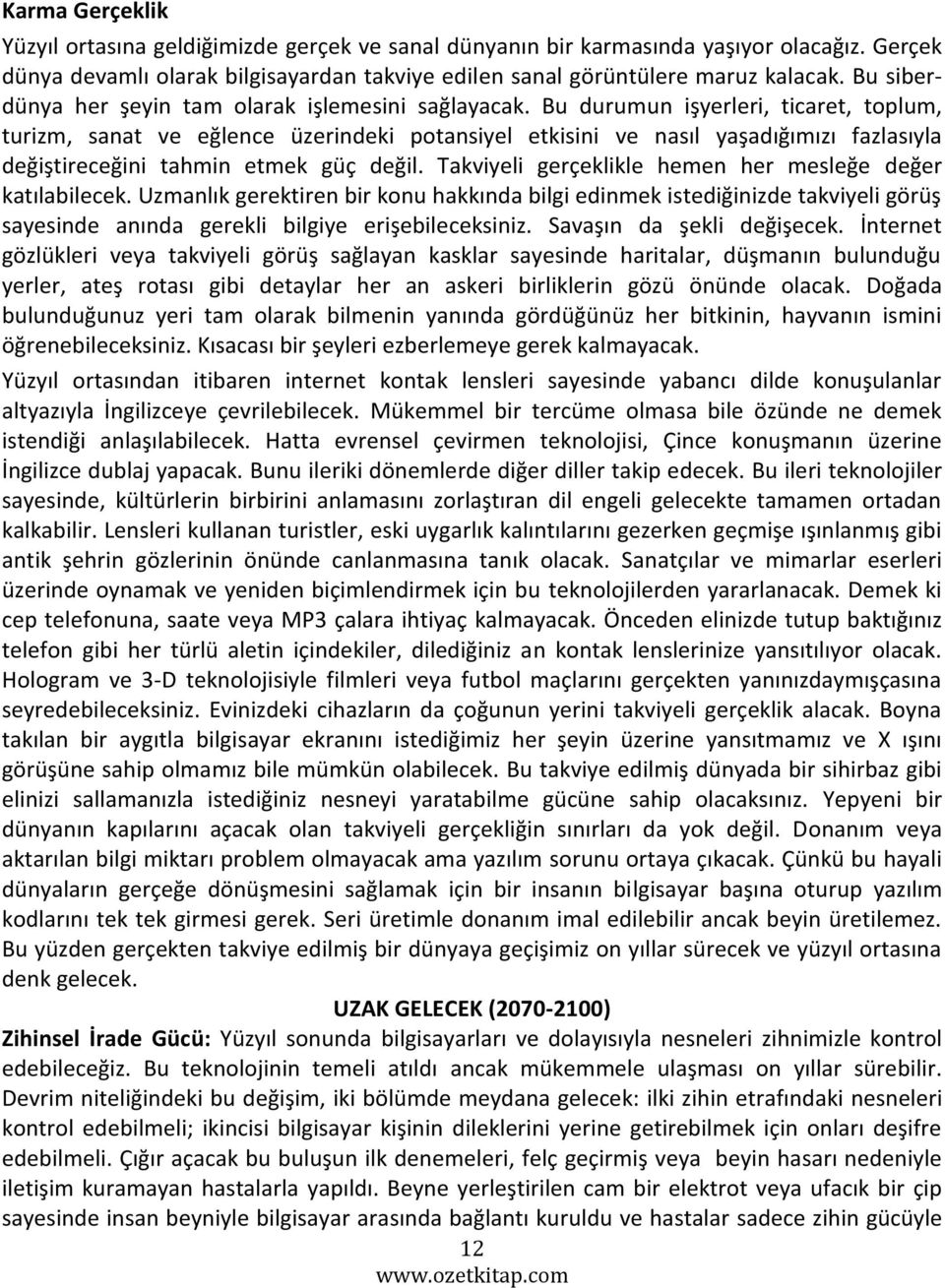 Karma Gerçeklik

Yüzyıl ortasına geldiğimizde gerçek ve sanal dünyanın bir karmasında yaşıyor olacağız. Gerçek dünya devamlı olarak bilgisayardan takviye edilen sanal görüntülere maruz kalacak. Bu siberdünya her şeyin tam olarak işlemesini sağlayacak. Bu durumun işyerleri, ticaret, toplum, turizm, sanat ve eğlence üzerindeki potansiyel etkisini ve nasıl yaşadığımızı fazlasıyla değiştireceğini tahmin etmek güç değil. Takviyeli gerçeklikle hemen her mesleğe değer katılabilecek. Uzmanlık gerektiren bir konu hakkında bilgi edinmek istediğinizde takviyeli görüş sayesinde anında gerekli bilgiye erişebileceksiniz. Savaşın da şekli değişecek. İnternet gözlükleri veya takviyeli görüş sağlayan kasklar sayesinde haritalar, düşmanın bulunduğu yerler, ateş rotası gibi detaylar her an askeri birliklerin gözü önünde olacak. Doğada bulunduğunuz yeri tam olarak bilmenin yanında gördüğünüz her bitkinin, hayvanın ismini öğrenebileceksiniz. Kısacası bir şeyleri ezberlemeye gerek kalmayacak.

Yüzyıl ortasından itibaren internet kontak lensleri sayesinde yabancı dilde konuşulanlar altyazıyla İngilizceye çevrilebilecek. Mükemmel bir tercüme olmasa bile özünde ne demek istendiği anlaşılabilecek. Hatta evrensel çevirmen teknolojisi, Çince konuşmanın üzerine İngilizce dublaj yapacak. Bunu ileriki dönemlerde diğer diller takip edecek. Bu ileri teknolojiler sayesinde, kültürlerin birbirini anlamasını zorlaştıran dil engeli gelecekte tamamen ortadan kalkabilir. Lensleri kullanan turistler, eski uygarlık kalıntılarını gezerken geçmişe ışınlanmış gibi antik şehrin gözlerinin önünde canlanmasına tanık olacak. Sanatçılar ve mimarlar eserleri üzerinde oynamak ve yeniden biçimlendirmek için bu teknolojilerden yararlanacak. Demek ki cep telefonuna, saate veya MP3 çalara ihtiyaç kalmayacak. Önceden elinizde tutup baktığınız telefon gibi her türlü aletin içindekiler, dilediğiniz an kontak lenslerinize yansıtılıyor olacak. Hologram ve 3-D teknolojisiyle filmleri veya futbol maçlarını gerçekten yanınızdaymışçasına seyredebileceksiniz. Evinizdeki cihazların da çoğunun yerini takviyeli gerçeklik alacak. Boyna takılan bir aygıtla bilgisayar ekranını istediğimiz her şeyin üzerine yansıtmamız ve X ışını görüşüne sahip olmamız bile mümkün olabilecek. Bu takviye edilmiş dünyada bir sihirbaz gibi elinizi sallamanızla istediğiniz nesneyi yaratabilme gücüne sahip olacaksınız. Yepyeni bir dünyanın kapılarını açacak olan takviyeli gerçekliğin sınırları da yok değil. Donanım veya aktarılan bilgi miktarı problem olmayacak ama yazılım sorunu ortaya çıkacak. Çünkü bu hayali dünyaların gerçeğe dönüşmesini sağlamak için bir insanın bilgisayar başına oturup yazılım kodlarını tek tek girmesi gerek. Seri üretimle donanım imal edilebilir ancak beyin üretilemez. Bu yüzden gerçekten takviye edilmiş bir dünyaya geçişimiz on yıllar sürecek ve yüzyıl ortasına denk gelecek.

UZAK GELECEK (2070-2100)

Zihinsel İrade Gücü: Yüzyıl sonunda bilgisayarları ve dolayısıyla nesneleri zihnimizle kontrol edebileceğiz. Bu teknolojinin temeli atıldı ancak mükemmele ulaşması on yıllar sürebilir. Devrim niteliğindeki bu değişim, iki bölümde meydana gelecek: ilki zihin etrafındaki nesneleri kontrol edebilmeli; ikincisi bilgisayar kişinin dileklerini yerine getirebilmek için onları deşifre edebilmeli. Çığır açacak bu buluşun ilk denemeleri, felç geçirmiş veya beyin hasarı nedeniyle iletişim kuramayan hastalarla yapıldı. Beyne yerleştirilen cam bir elektrot veya ufacık bir çip sayesinde insan beyniyle bilgisayar arasında bağlantı kuruldu ve hastalar sadece zihin gücüyle

12

www.ozetkitap.com